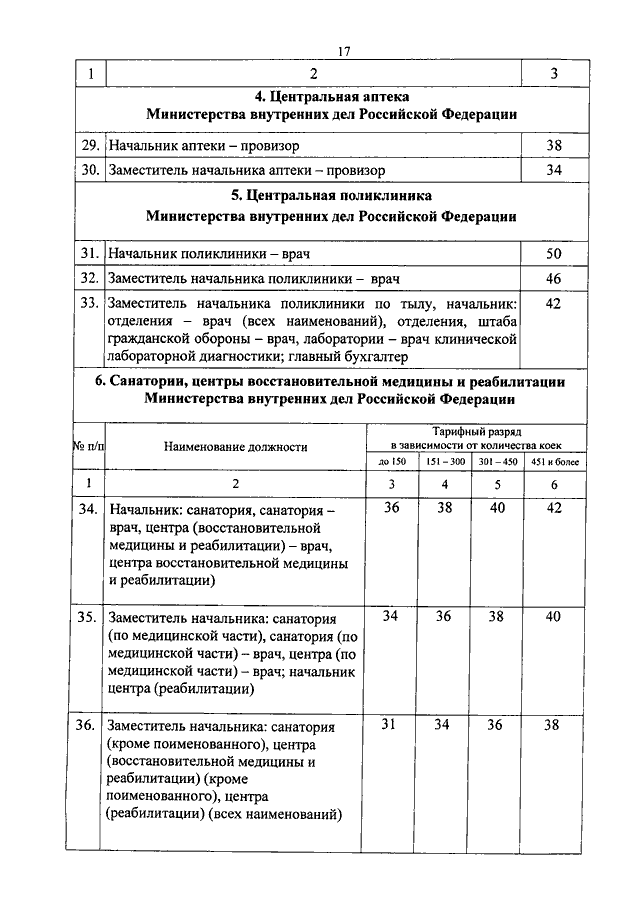 17

| 1 | 2 | 3 |
|---|---|---|
| | **4. Центральная аптека Министерства внутренних дел Российской Федерации** | |
| 29. | Начальник аптеки – провизор | 38 |
| 30. | Заместитель начальника аптеки – провизор | 34 |
| | **5. Центральная поликлиника Министерства внутренних дел Российской Федерации** | |
| 31. | Начальник поликлиники – врач | 50 |
| 32. | Заместитель начальника поликлиники – врач | 46 |
| 33. | Заместитель начальника поликлиники по тылу, начальник: отделения – врач (всех наименований), отделения, штаба гражданской обороны – врач, лаборатории – врач клинической лабораторной диагностики; главный бухгалтер | 42 |

**6. Санатории, центры восстановительной медицины и реабилитации Министерства внутренних дел Российской Федерации**

| № п/п | Наименование должности | Тарифный разряд в зависимости от количества коек: до 150 | 151 – 300 | 301 – 450 | 451 и более |
|---|---|---|---|---|---|
| 1 | 2 | 3 | 4 | 5 | 6 |
| 34. | Начальник: санатория, санатория – врач, центра (восстановительной медицины и реабилитации) – врач, центра восстановительной медицины и реабилитации) | 36 | 38 | 40 | 42 |
| 35. | Заместитель начальника: санатория (по медицинской части), санатория (по медицинской части) – врач, центра (по медицинской части) – врач; начальник центра (реабилитации) | 34 | 36 | 38 | 40 |
| 36. | Заместитель начальника: санатория (кроме поименованного), центра (восстановительной медицины и реабилитации) (кроме поименованного), центра (реабилитации) (всех наименований) | 31 | 34 | 36 | 38 |